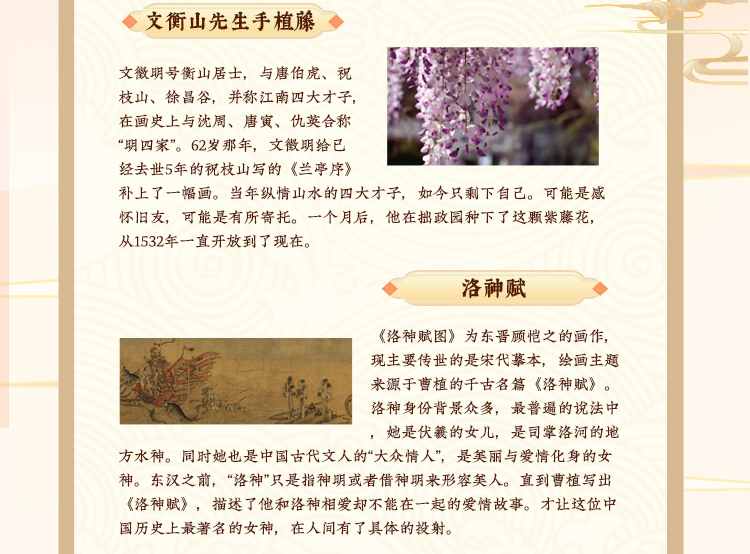 文衡山先生手植藤

文徵明号衡山居士，与唐伯虎、祝枝山、徐昌谷，并称江南四大才子，在画史上与沈周、唐寅、仇英合称“明四家”。62岁那年，文徵明给已经去世5年的祝枝山写的《兰亭序》补上了一幅画。当年纵情山水的四大才子，如今只剩下自己。可能是感怀旧友，可能是有所寄托。一个月后，他在拙政园种下了这颗紫藤花，从1532年一直开放到了现在。

洛神赋

《洛神赋图》为东晋顾恺之的画作，现主要传世的是宋代摹本，绘画主题来源于曹植的千古名篇《洛神赋》。洛神身份背景众多，最普遍的说法中，她是伏羲的女儿，是司掌洛河的地方水神。同时她也是中国古代文人的“大众情人”，是美丽与爱情化身的女神。东汉之前，“洛神”只是指神明或者借神明来形容美人。直到曹植写出《洛神赋》，描述了他和洛神相爱却不能在一起的爱情故事。才让这位中国历史上最著名的女神，在人间有了具体的投射。